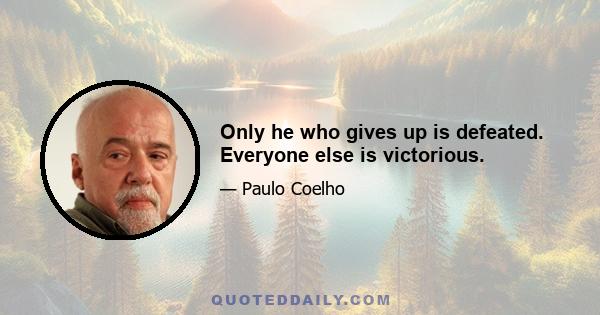 Only he who gives up is defeated. Everyone else is victorious.

— Paulo Coelho

QUOTEDDAILY.COM